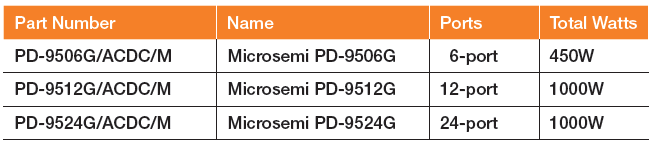 | Part Number | Name | Ports | Total Watts |
|---|---|---|---|
| PD-9506G/ACDC/M | Microsemi PD-9506G | 6-port | 450W |
| PD-9512G/ACDC/M | Microsemi PD-9512G | 12-port | 1000W |
| PD-9524G/ACDC/M | Microsemi PD-9524G | 24-port | 1000W |